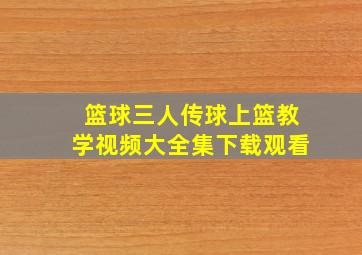 篮球三人传球上篮教学视频大全集下载观看